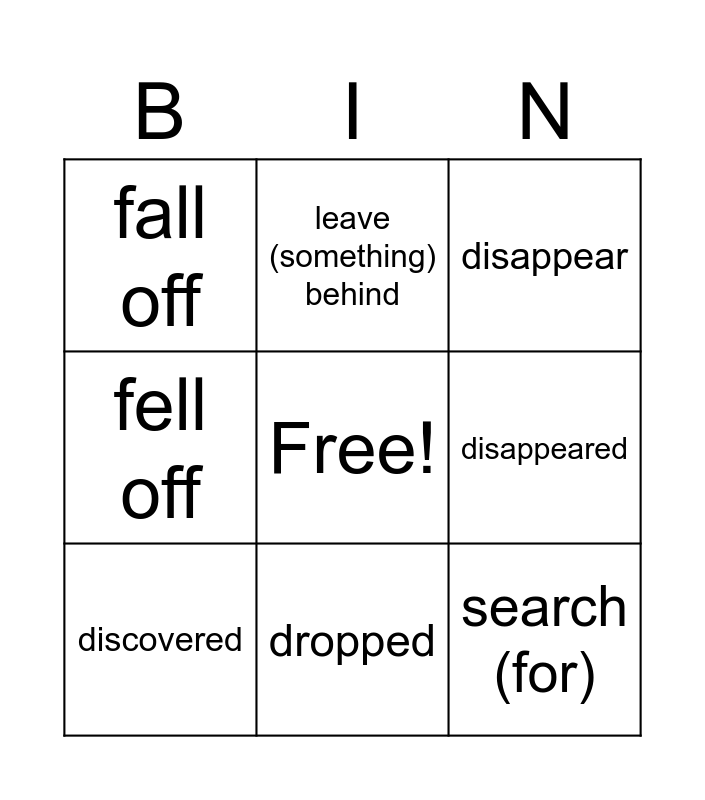 | B | I | N |
|---|---|---|
| fall off | leave (something) behind | disappear |
| fell off | Free! | disappeared |
| discovered | dropped | search (for) |